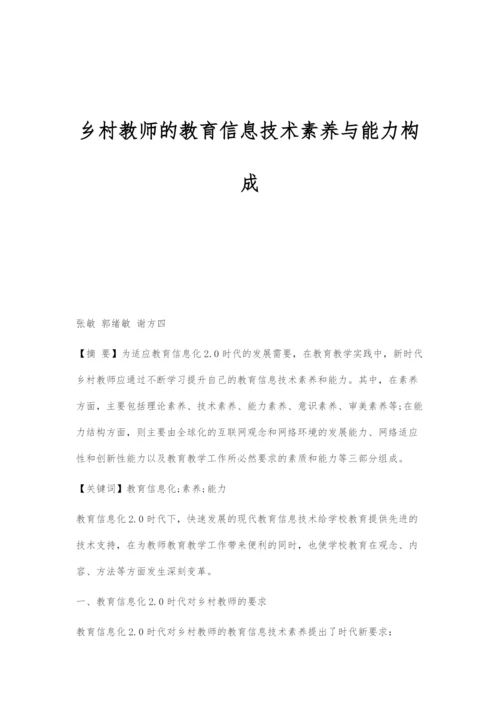 乡村教师的教育信息技术素养与能力构成

张敏 郭绪敏 谢方四

【摘 要】为适应教育信息化2.0时代的发展需要，在教育教学实践中，新时代乡村教师应通过不断学习提升自己的教育信息技术素养和能力。其中，在素养方面，主要包括理论素养、技术素养、能力素养、意识素养、审美素养等;在能力结构方面，则主要由全球化的互联网观念和网络环境的发展能力、网络适应性和创新性能力以及教育教学工作所必然要求的素质和能力等三部分组成。

【关键词】教育信息化;素养;能力

教育信息化2.0时代下，快速发展的现代教育信息技术给学校教育提供先进的技术支持，在为教师教育教学工作带来便利的同时，也使学校教育在观念、内容、方法等方面发生深刻变革。

一、教育信息化2.0时代对乡村教师的要求

教育信息化2.0时代对乡村教师的教育信息技术素养提出了时代新要求：